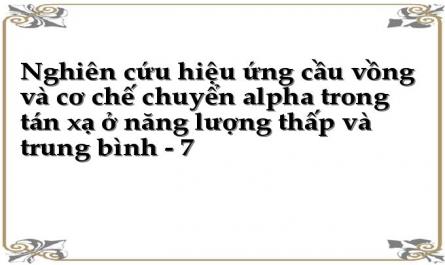 Nghiên cứu hiệu ứng cầu vồng và cơ chế chuyển alpha trong tán xạ ở năng lượng thấp và trung bình - 7